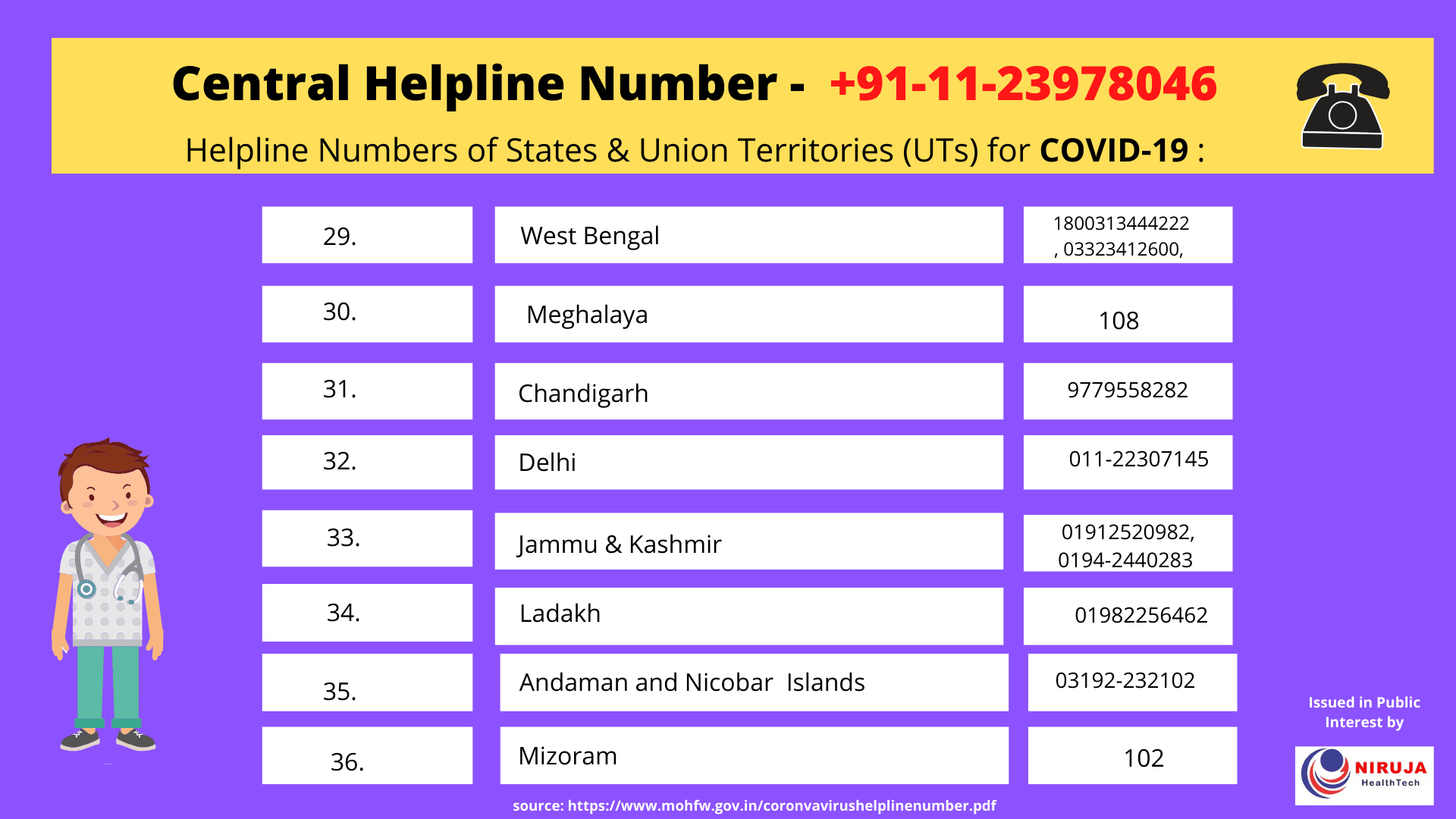 Central Helpline Number - +91-11-23978046

Helpline Numbers of States & Union Territories (UTs) for COVID-19 :

| 29. | West Bengal | 1800313444222 , 03323412600, |
|---|---|---|
| 30. | Meghalaya | 108 |
| 31. | Chandigarh | 9779558282 |
| 32. | Delhi | 011-22307145 |
| 33. | Jammu & Kashmir | 01912520982, 0194-2440283 |
| 34. | Ladakh | 01982256462 |
| 35. | Andaman and Nicobar Islands | 03192-232102 |
| 36. | Mizoram | 102 |

Issued in Public Interest by

NIRUJA
HealthTech

source: https://www.mohfw.gov.in/coronvavirushelplinenumber.pdf